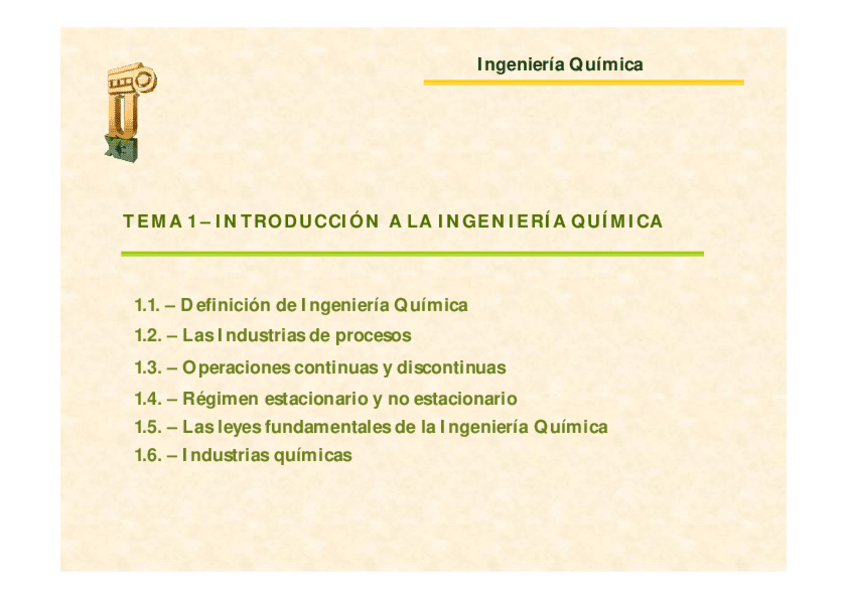 Ingeniería Química

TEMA 1 – INTRODUCCIÓN A LA INGENIERÍA QUÍMICA

1.1. – Definición de Ingeniería Química
1.2. – Las Industrias de procesos
1.3. – Operaciones continuas y discontinuas
1.4. – Régimen estacionario y no estacionario
1.5. – Las leyes fundamentales de la Ingeniería Química
1.6. – Industrias químicas